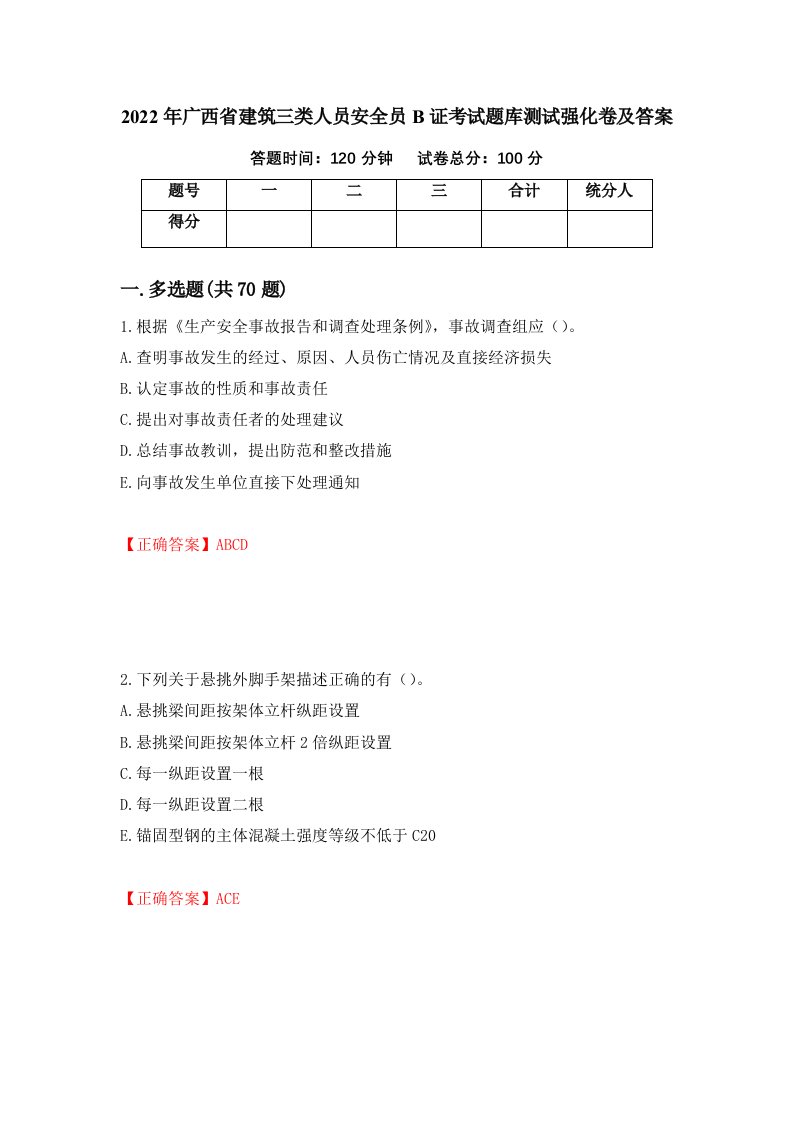 2022年广西省建筑三类人员安全员B证考试题库测试强化卷及答案

答题时间：120分钟　试卷总分：100分

| 题号 | 一 | 二 | 三 | 合计 | 统分人 |
|---|---|---|---|---|---|
| 得分 | | | | | |

一.多选题(共70题)

1.根据《生产安全事故报告和调查处理条例》，事故调查组应（）。

A.查明事故发生的经过、原因、人员伤亡情况及直接经济损失

B.认定事故的性质和事故责任

C.提出对事故责任者的处理建议

D.总结事故教训，提出防范和整改措施

E.向事故发生单位直接下处理通知

【正确答案】ABCD

2.下列关于悬挑外脚手架描述正确的有（）。

A.悬挑梁间距按架体立杆纵距设置

B.悬挑梁间距按架体立杆2倍纵距设置

C.每一纵距设置一根

D.每一纵距设置二根

E.锚固型钢的主体混凝土强度等级不低于C20

【正确答案】ACE